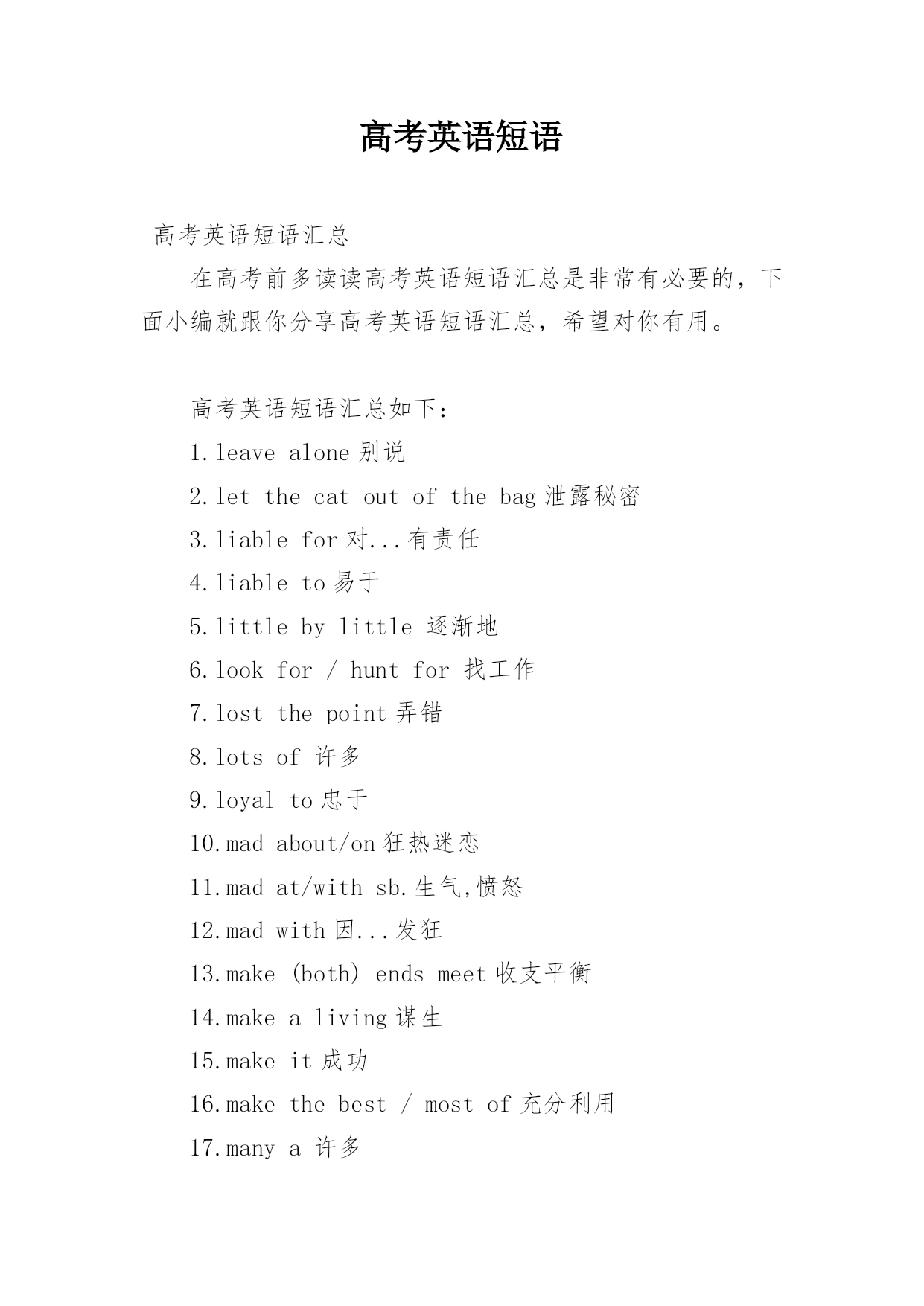 高考英语短语

高考英语短语汇总

在高考前多读读高考英语短语汇总是非常有必要的，下面小编就跟你分享高考英语短语汇总，希望对你有用。

高考英语短语汇总如下：

1.leave alone 别说

2.let the cat out of the bag 泄露秘密

3.liable for 对...有责任

4.liable to 易于

5.little by little 逐渐地

6.look for / hunt for 找工作

7.lost the point 弄错

8.lots of 许多

9.loyal to 忠于

10.mad about/on 狂热迷恋

11.mad at/with sb.生气,愤怒

12.mad with 因...发狂

13.make (both) ends meet 收支平衡

14.make a living 谋生

15.make it 成功

16.make the best / most of 充分利用

17.many a 许多